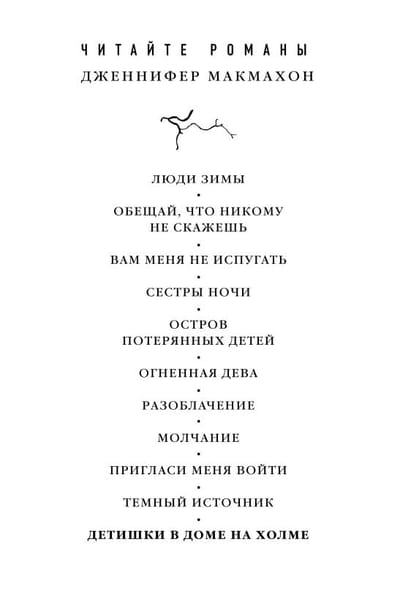 ЧИТАЙТЕ РОМАНЫ
ДЖЕННИФЕР МАКМАХОН

ЛЮДИ ЗИМЫ
•
ОБЕЩАЙ, ЧТО НИКОМУ НЕ СКАЖЕШЬ
•
ВАМ МЕНЯ НЕ ИСПУГАТЬ
•
СЕСТРЫ НОЧИ
•
ОСТРОВ ПОТЕРЯННЫХ ДЕТЕЙ
•
ОГНЕННАЯ ДЕВА
•
РАЗОБЛАЧЕНИЕ
•
МОЛЧАНИЕ
•
ПРИГЛАСИ МЕНЯ ВОЙТИ
•
ТЕМНЫЙ ИСТОЧНИК
•
ДЕТИШКИ В ДОМЕ НА ХОЛМЕ